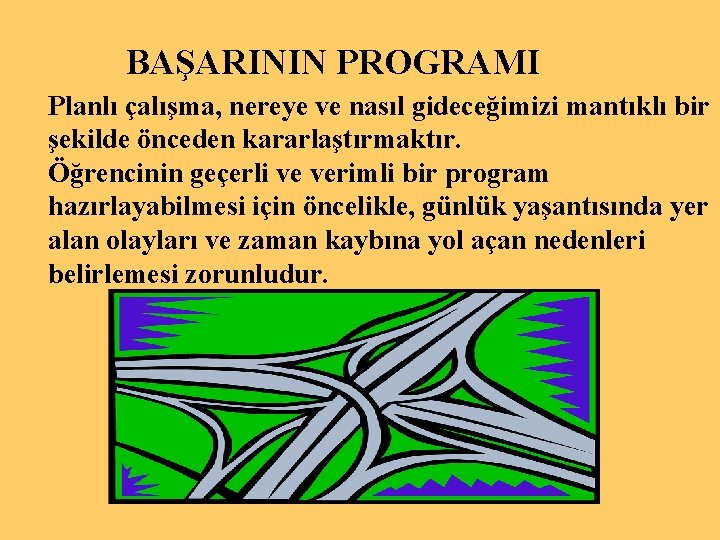 BAŞARININ PROGRAMI

Planlı çalışma, nereye ve nasıl gideceğimizi mantıklı bir şekilde önceden kararlaştırmaktır.

Öğrencinin geçerli ve verimli bir program hazırlayabilmesi için öncelikle, günlük yaşantısında yer alan olayları ve zaman kaybına yol açan nedenleri belirlemesi zorunludur.